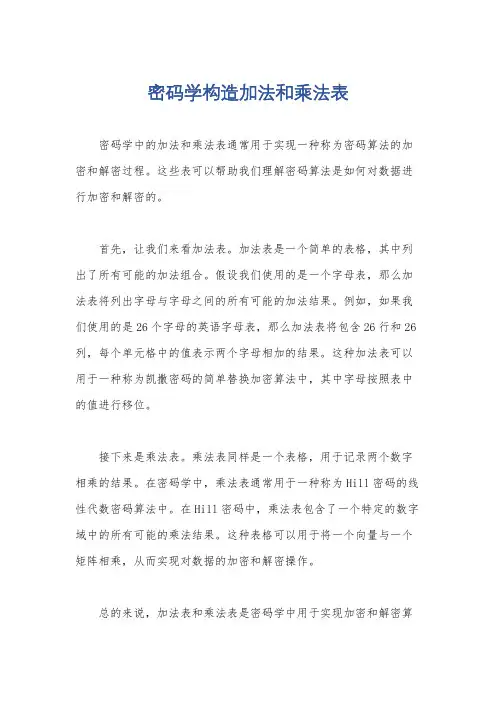 密码学构造加法和乘法表

密码学中的加法和乘法表通常用于实现一种称为密码算法的加密和解密过程。这些表可以帮助我们理解密码算法是如何对数据进行加密和解密的。

首先，让我们来看加法表。加法表是一个简单的表格，其中列出了所有可能的加法组合。假设我们使用的是一个字母表，那么加法表将列出字母与字母之间的所有可能的加法结果。例如，如果我们使用的是26个字母的英语字母表，那么加法表将包含26行和26列，每个单元格中的值表示两个字母相加的结果。这种加法表可以用于一种称为凯撒密码的简单替换加密算法中，其中字母按照表中的值进行移位。

接下来是乘法表。乘法表同样是一个表格，用于记录两个数字相乘的结果。在密码学中，乘法表通常用于一种称为Hill密码的线性代数密码算法中。在Hill密码中，乘法表包含了一个特定的数字域中的所有可能的乘法结果。这种表格可以用于将一个向量与一个矩阵相乘，从而实现对数据的加密和解密操作。

总的来说，加法表和乘法表是密码学中用于实现加密和解密算